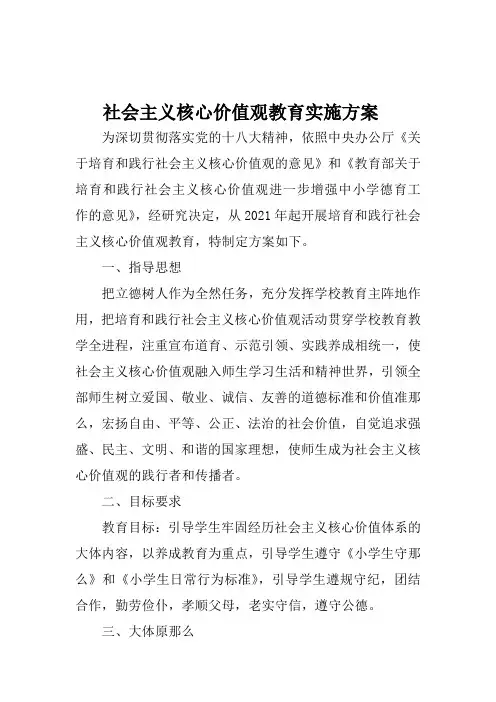 社会主义核心价值观教育实施方案

为深切贯彻落实党的十八大精神，依照中央办公厅《关于培育和践行社会主义核心价值观的意见》和《教育部关于培育和践行社会主义核心价值观进一步增强中小学德育工作的意见》，经研究决定，从 2021 年起开展培育和践行社会主义核心价值观教育，特制定方案如下。

一、指导思想

把立德树人作为全然任务，充分发挥学校教育主阵地作用，把培育和践行社会主义核心价值观活动贯穿学校教育教学全进程，注重宣布道育、示范引领、实践养成相统一，使社会主义核心价值观融入师生学习生活和精神世界，引领全部师生树立爱国、敬业、诚信、友善的道德标准和价值准那么，宏扬自由、平等、公正、法治的社会价值，自觉追求强盛、民主、文明、和谐的国家理想，使师生成为社会主义核心价值观的践行者和传播者。

二、目标要求

教育目标：引导学生牢固经历社会主义核心价值体系的大体内容，以养成教育为重点，引导学生遵守《小学生守那么》和《小学生日常行为标准》，引导学生遵规守纪，团结合作，勤劳俭仆，孝顺父母，老实守信，遵守公德。

三、大体原那么